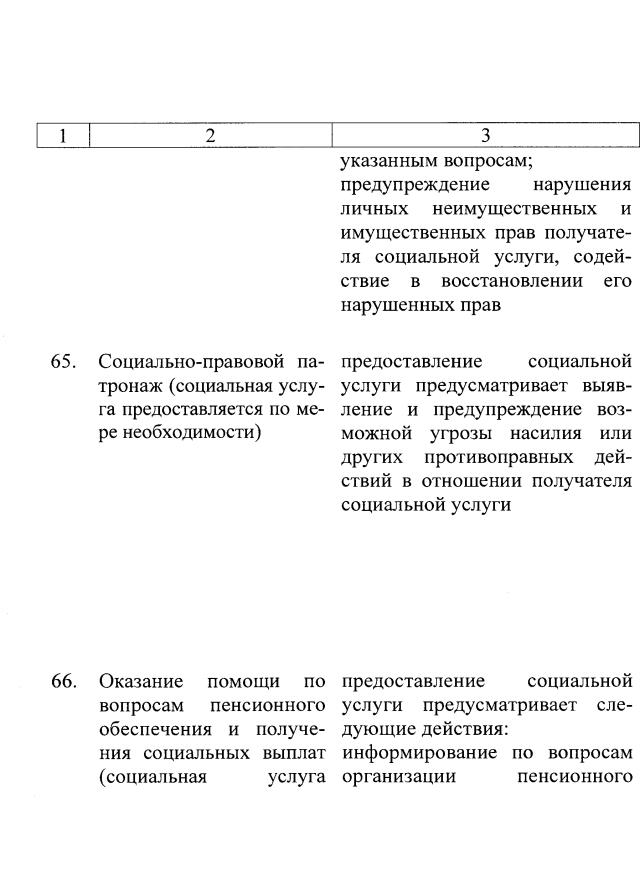 | 1 | 2 | 3 |
|---|---|---|
|  |  | указанным вопросам; предупреждение нарушения личных неимущественных и имущественных прав получателя социальной услуги, содействие в восстановлении его нарушенных прав |
| 65. | Социально-правовой патронаж (социальная услуга предоставляется по мере необходимости) | предоставление социальной услуги предусматривает выявление и предупреждение возможной угрозы насилия или других противоправных действий в отношении получателя социальной услуги |
| 66. | Оказание помощи по вопросам пенсионного обеспечения и получения социальных выплат (социальная услуга | предоставление социальной услуги предусматривает следующие действия: информирование по вопросам организации пенсионного |